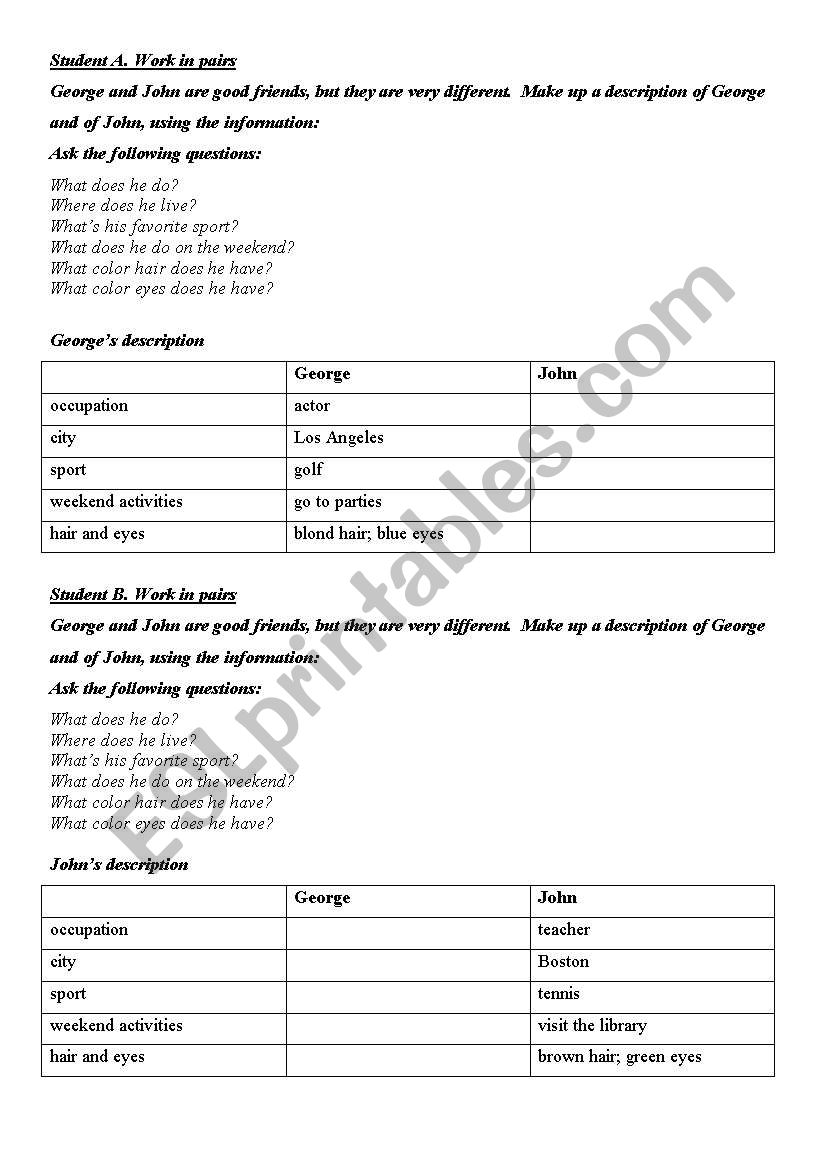 Student A. Work in pairs

George and John are good friends, but they are very different. Make up a description of George and of John, using the information:

Ask the following questions:

What does he do?
Where does he live?
What's his favorite sport?
What does he do on the weekend?
What color hair does he have?
What color eyes does he have?

George's description

| | George | John |
|---|---|---|
| occupation | actor | |
| city | Los Angeles | |
| sport | golf | |
| weekend activities | go to parties | |
| hair and eyes | blond hair; blue eyes | |

Student B. Work in pairs

George and John are good friends, but they are very different. Make up a description of George and of John, using the information:

Ask the following questions:

What does he do?
Where does he live?
What's his favorite sport?
What does he do on the weekend?
What color hair does he have?
What color eyes does he have?

John's description

| | George | John |
|---|---|---|
| occupation | | teacher |
| city | | Boston |
| sport | | tennis |
| weekend activities | | visit the library |
| hair and eyes | | brown hair; green eyes |

ESLprintables.com